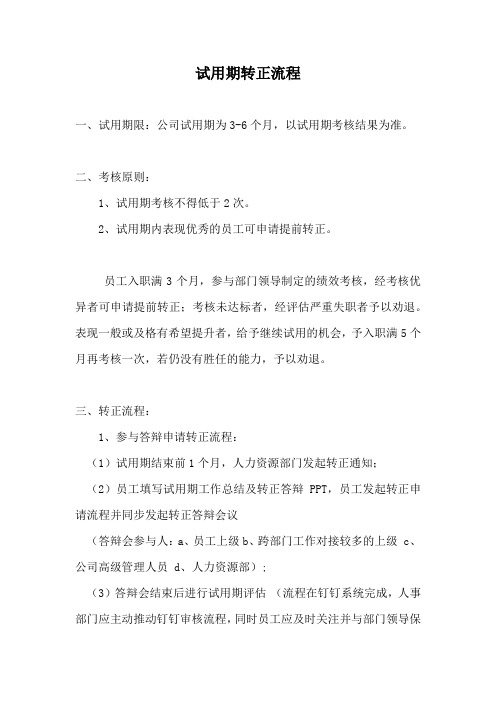 试用期转正流程

一、试用期限：公司试用期为 3-6 个月，以试用期考核结果为准。

二、考核原则：

1、试用期考核不得低于 2 次。

2、试用期内表现优秀的员工可申请提前转正。

员工入职满 3 个月，参与部门领导制定的绩效考核，经考核优异者可申请提前转正；考核未达标者，经评估严重失职者予以劝退。表现一般或及格有希望提升者，给予继续试用的机会，予入职满 5 个月再考核一次，若仍没有胜任的能力，予以劝退。

三、转正流程：

1、参与答辩申请转正流程：

（1）试用期结束前 1 个月，人力资源部门发起转正通知；

（2）员工填写试用期工作总结及转正答辩 PPT，员工发起转正申请流程并同步发起转正答辩会议

（答辩会参与人：a、员工上级 b、跨部门工作对接较多的上级 c、公司高级管理人员 d、人力资源部）；

（3）答辩会结束后进行试用期评估 （流程在钉钉系统完成，人事部门应主动推动钉钉审核流程，同时员工应及时关注并与部门领导保